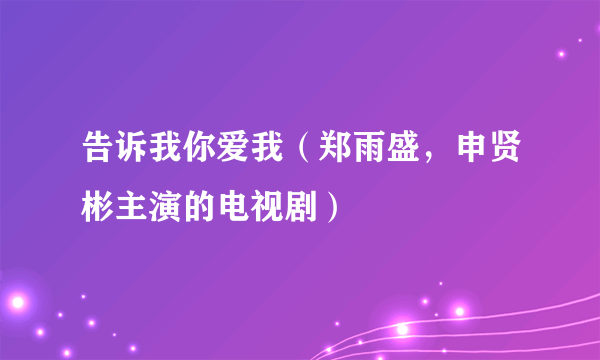 告诉我你爱我（郑雨盛，申贤彬主演的电视剧）